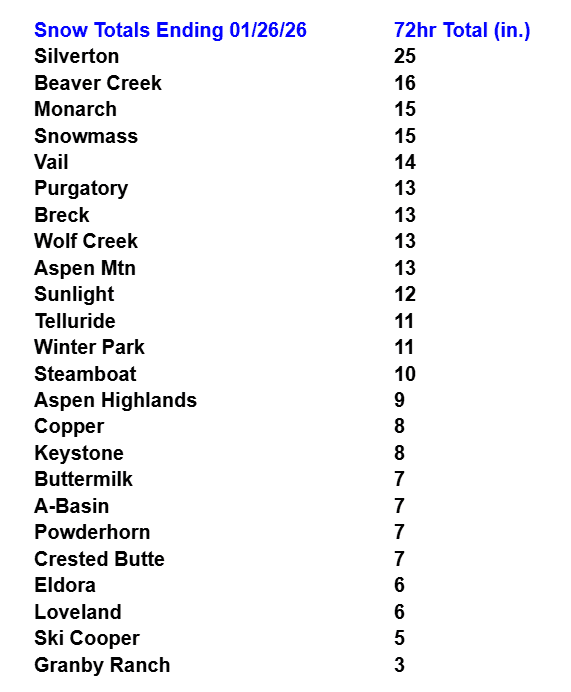 | Snow Totals Ending 01/26/26 | 72hr Total (in.) |
|---|---|
| Silverton | 25 |
| Beaver Creek | 16 |
| Monarch | 15 |
| Snowmass | 15 |
| Vail | 14 |
| Purgatory | 13 |
| Breck | 13 |
| Wolf Creek | 13 |
| Aspen Mtn | 13 |
| Sunlight | 12 |
| Telluride | 11 |
| Winter Park | 11 |
| Steamboat | 10 |
| Aspen Highlands | 9 |
| Copper | 8 |
| Keystone | 8 |
| Buttermilk | 7 |
| A-Basin | 7 |
| Powderhorn | 7 |
| Crested Butte | 7 |
| Eldora | 6 |
| Loveland | 6 |
| Ski Cooper | 5 |
| Granby Ranch | 3 |